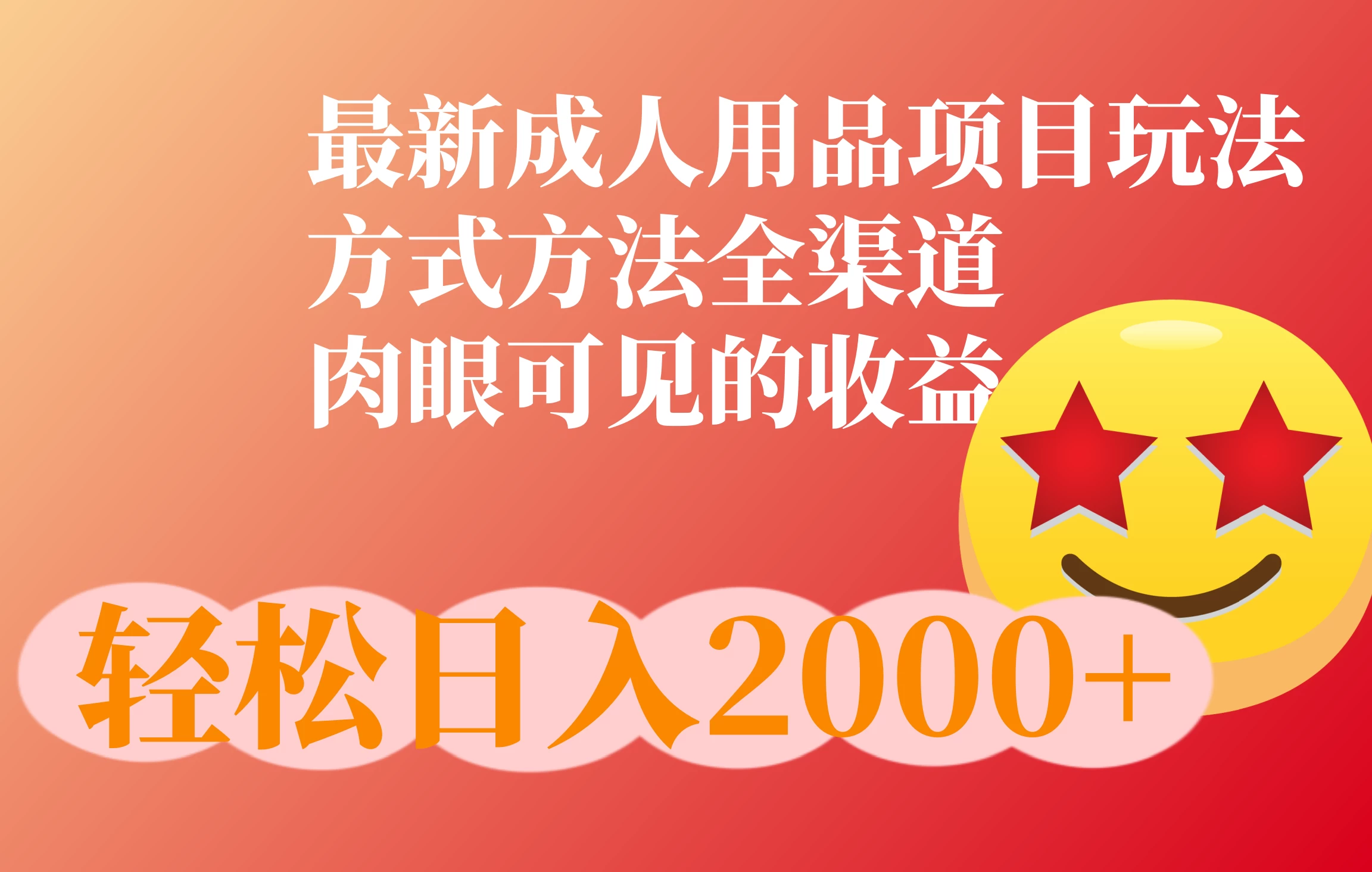 最新成人用品项目玩法
方式方法全渠道
肉眼可见的收益

轻松日入2000+